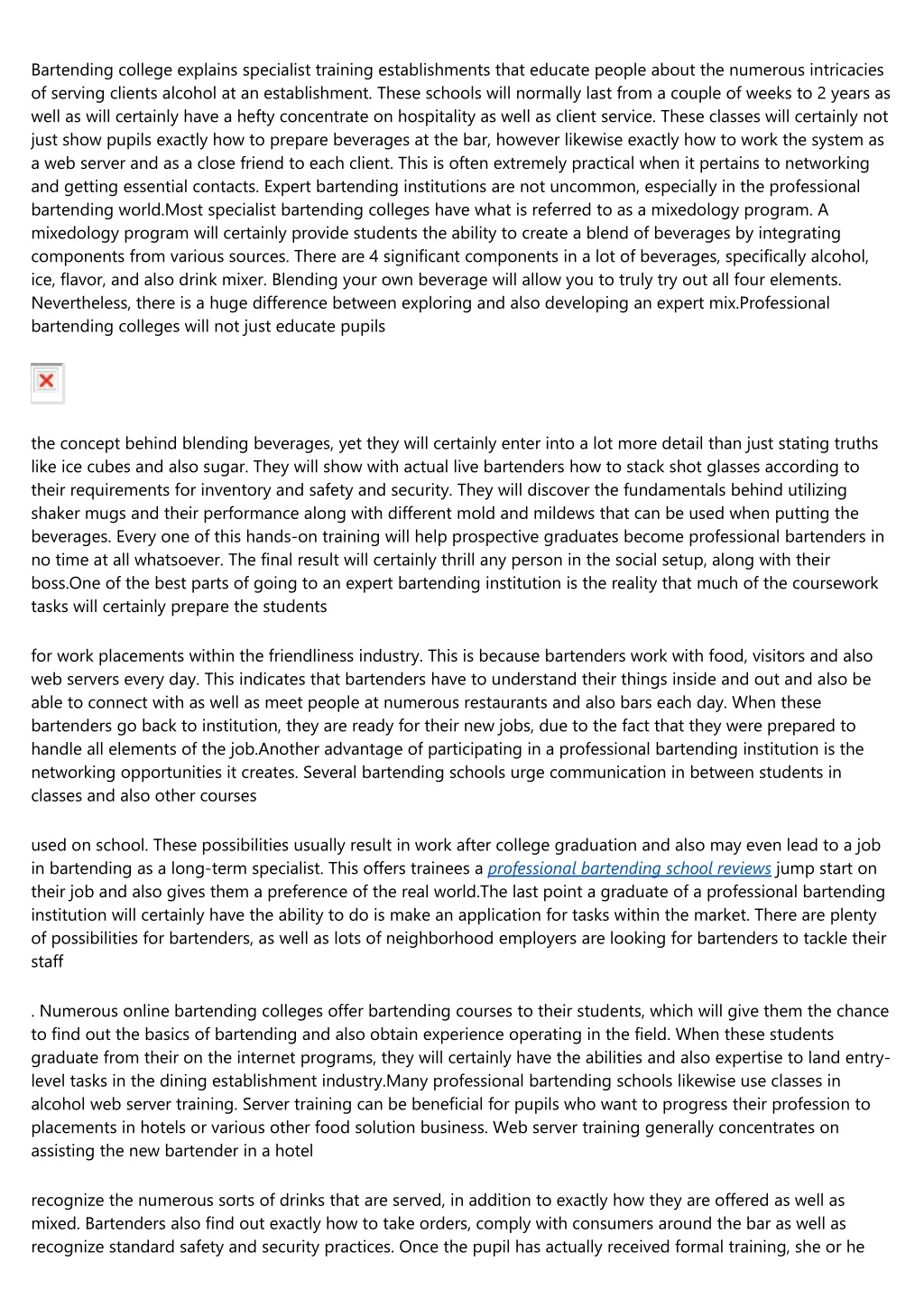 Bartending college explains specialist training establishments that educate people about the numerous intricacies of serving clients alcohol at an establishment. These schools will normally last from a couple of weeks to 2 years as well as will certainly have a hefty concentrate on hospitality as well as client service. These classes will certainly not just show pupils exactly how to prepare beverages at the bar, however likewise exactly how to work the system as a web server and as a close friend to each client. This is often extremely practical when it pertains to networking and getting essential contacts. Expert bartending institutions are not uncommon, especially in the professional bartending world.Most specialist bartending colleges have what is referred to as a mixedology program. A mixedology program will certainly provide students the ability to create a blend of beverages by integrating components from various sources. There are 4 significant components in a lot of beverages, specifically alcohol, ice, flavor, and also drink mixer. Blending your own beverage will allow you to truly try out all four elements. Nevertheless, there is a huge difference between exploring and also developing an expert mix.Professional bartending colleges will not just educate pupils

the concept behind blending beverages, yet they will certainly enter into a lot more detail than just stating truths like ice cubes and also sugar. They will show with actual live bartenders how to stack shot glasses according to their requirements for inventory and safety and security. They will discover the fundamentals behind utilizing shaker mugs and their performance along with different mold and mildews that can be used when putting the beverages. Every one of this hands-on training will help prospective graduates become professional bartenders in no time at all whatsoever. The final result will certainly thrill any person in the social setup, along with their boss.One of the best parts of going to an expert bartending institution is the reality that much of the coursework tasks will certainly prepare the students

for work placements within the friendliness industry. This is because bartenders work with food, visitors and also web servers every day. This indicates that bartenders have to understand their things inside and out and also be able to connect with as well as meet people at numerous restaurants and also bars each day. When these bartenders go back to institution, they are ready for their new jobs, due to the fact that they were prepared to handle all elements of the job.Another advantage of participating in a professional bartending institution is the networking opportunities it creates. Several bartending schools urge communication in between students in classes and also other courses

used on school. These possibilities usually result in work after college graduation and also may even lead to a job in bartending as a long-term specialist. This offers trainees a professional bartending school reviews jump start on their job and also gives them a preference of the real world.The last point a graduate of a professional bartending institution will certainly have the ability to do is make an application for tasks within the market. There are plenty of possibilities for bartenders, as well as lots of neighborhood employers are looking for bartenders to tackle their staff

. Numerous online bartending colleges offer bartending courses to their students, which will give them the chance to find out the basics of bartending and also obtain experience operating in the field. When these students graduate from their on the internet programs, they will certainly have the abilities and also expertise to land entry-level tasks in the dining establishment industry.Many professional bartending schools likewise use classes in alcohol web server training. Server training can be beneficial for pupils who want to progress their profession to placements in hotels or various other food solution business. Web server training generally concentrates on assisting the new bartender in a hotel

recognize the numerous sorts of drinks that are served, in addition to exactly how they are offered as well as mixed. Bartenders also find out exactly how to take orders, comply with consumers around the bar as well as recognize standard safety and security practices. Once the pupil has actually received formal training, she or he